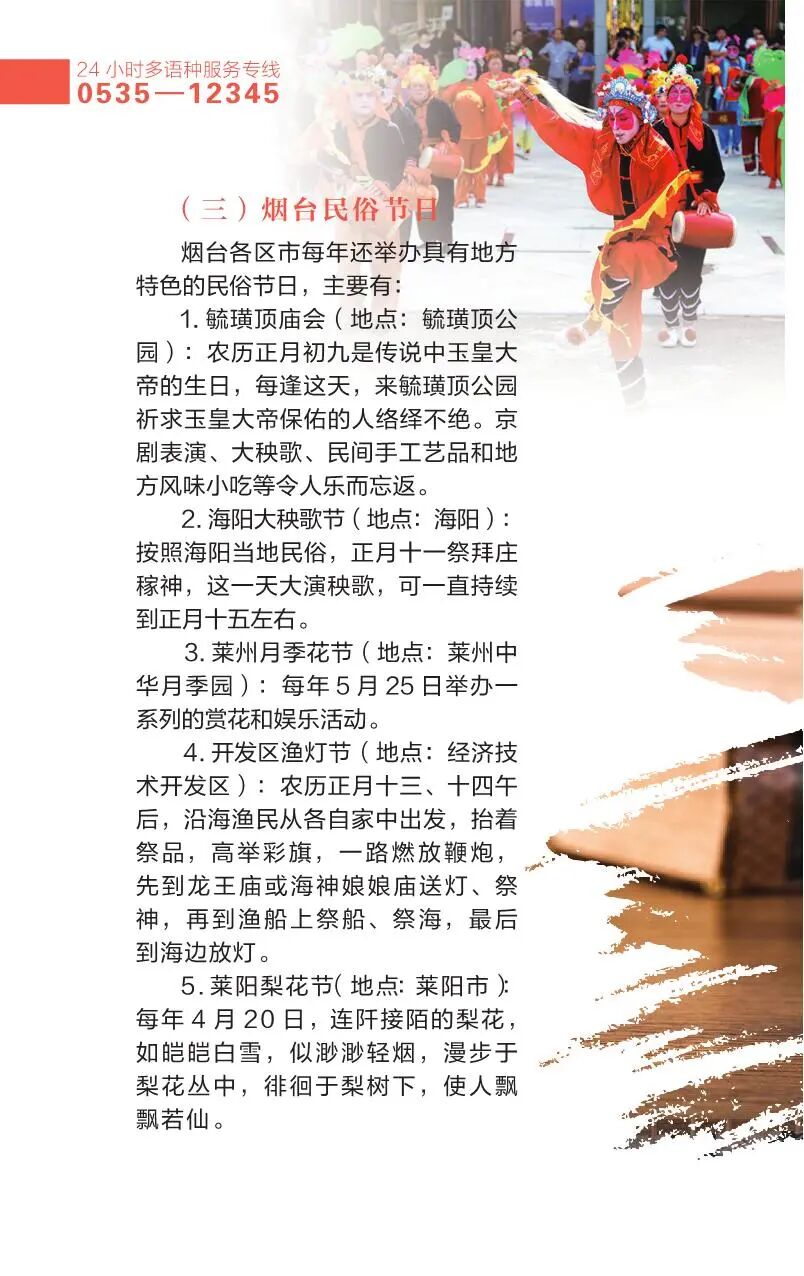 24小时多语种服务专线
0535—12345

（三）烟台民俗节日

烟台各区市每年还举办具有地方特色的民俗节日，主要有：

1.毓璜顶庙会（地点：毓璜顶公园）：农历正月初九是传说中玉皇大帝的生日，每逢这天，来毓璜顶公园祈求玉皇大帝保佑的人络绎不绝。京剧表演、大秧歌、民间手工艺品和地方风味小吃等令人乐而忘返。

2.海阳大秧歌节（地点：海阳）：按照海阳当地民俗，正月十一祭拜庄稼神，这一天大演秧歌，可一直持续到正月十五左右。

3.莱州月季花节（地点：莱州中华月季园）：每年5月25日举办一系列的赏花和娱乐活动。

4.开发区渔灯节（地点：经济技术开发区）：农历正月十三、十四午后，沿海渔民从各自家中出发，抬着祭品，高举彩旗，一路燃放鞭炮，先到龙王庙或海神娘娘庙送灯、祭神，再到渔船上祭船、祭海，最后到海边放灯。

5.莱阳梨花节（地点：莱阳市）：每年4月20日，连阡接陌的梨花，如皑皑白雪，似渺渺轻烟，漫步于梨花丛中，徘徊于梨树下，使人飘飘若仙。